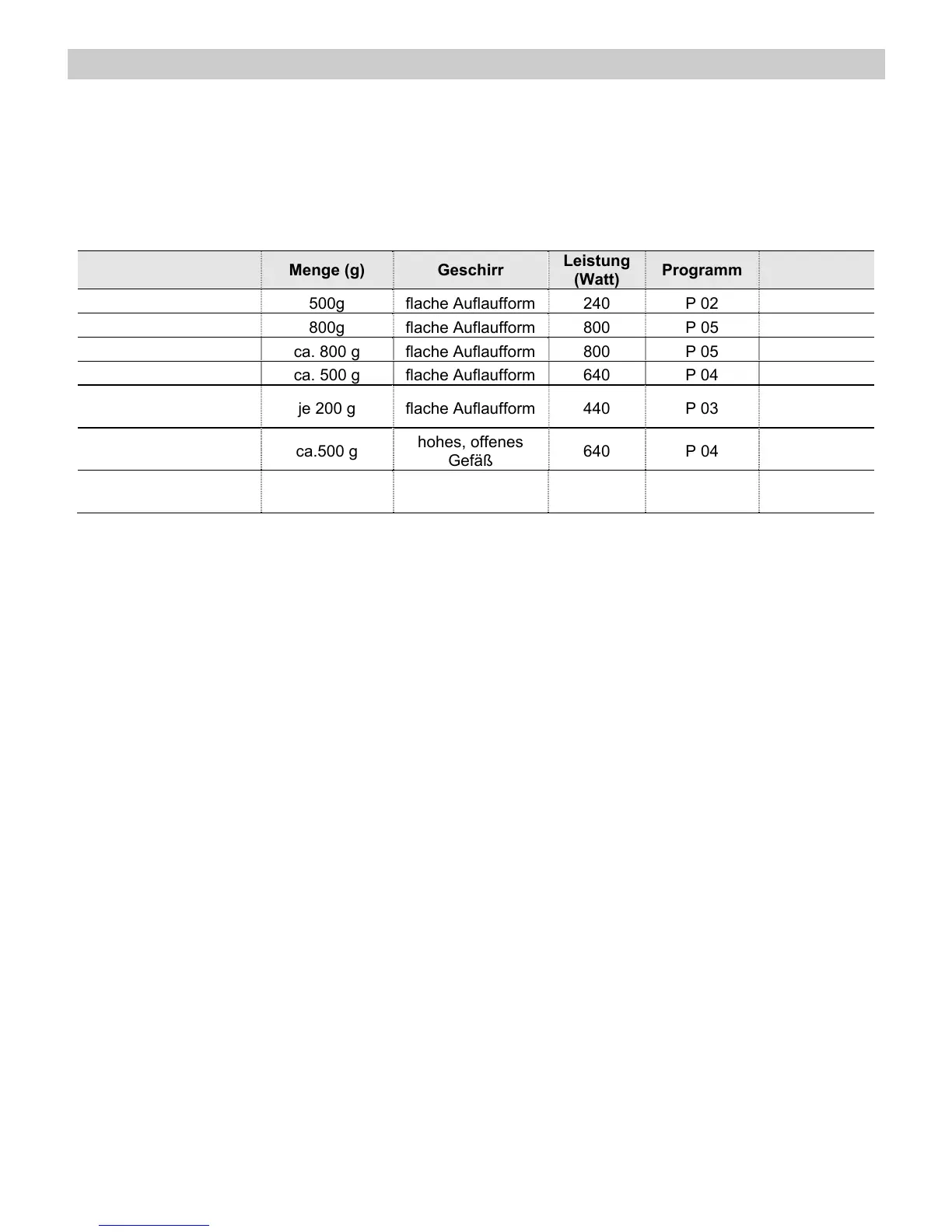 |  | Menge (g) | Geschirr | Leistung (Watt) | Programm |  |
|---|---|---|---|---|---|
|  | 500g | flache Auflaufform | 240 | P 02 |  |
|  | 800g | flache Auflaufform | 800 | P 05 |  |
|  | ca. 800 g | flache Auflaufform | 800 | P 05 |  |
|  | ca. 500 g | flache Auflaufform | 640 | P 04 |  |
|  | je 200 g | flache Auflaufform | 440 | P 03 |  |
|  | ca.500 g | hohes, offenes Gefäß | 640 | P 04 |  |
|  |  |  |  |  |  |